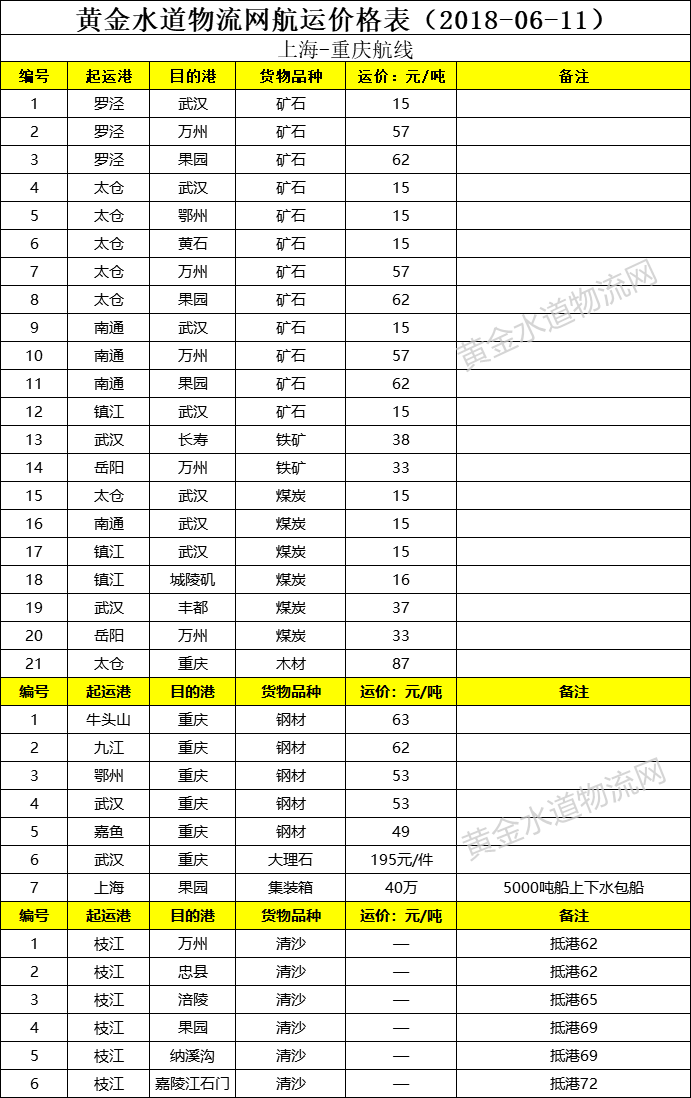 黄金水道物流网航运价格表（2018-06-11）

上海-重庆航线

| 编号 | 起运港 | 目的港 | 货物品种 | 运价：元/吨 | 备注 |
|---|---|---|---|---|---|
| 1 | 罗泾 | 武汉 | 矿石 | 15 | |
| 2 | 罗泾 | 万州 | 矿石 | 57 | |
| 3 | 罗泾 | 果园 | 矿石 | 62 | |
| 4 | 太仓 | 武汉 | 矿石 | 15 | |
| 5 | 太仓 | 鄂州 | 矿石 | 15 | |
| 6 | 太仓 | 黄石 | 矿石 | 15 | |
| 7 | 太仓 | 万州 | 矿石 | 57 | |
| 8 | 太仓 | 果园 | 矿石 | 62 | |
| 9 | 南通 | 武汉 | 矿石 | 15 | |
| 10 | 南通 | 万州 | 矿石 | 57 | |
| 11 | 南通 | 果园 | 矿石 | 62 | |
| 12 | 镇江 | 武汉 | 矿石 | 15 | |
| 13 | 武汉 | 长寿 | 铁矿 | 38 | |
| 14 | 岳阳 | 万州 | 铁矿 | 33 | |
| 15 | 太仓 | 武汉 | 煤炭 | 15 | |
| 16 | 南通 | 武汉 | 煤炭 | 15 | |
| 17 | 镇江 | 武汉 | 煤炭 | 15 | |
| 18 | 镇江 | 城陵矶 | 煤炭 | 16 | |
| 19 | 武汉 | 丰都 | 煤炭 | 37 | |
| 20 | 岳阳 | 万州 | 煤炭 | 33 | |
| 21 | 太仓 | 重庆 | 木材 | 87 | |
| 编号 | 起运港 | 目的港 | 货物品种 | 运价：元/吨 | 备注 |
| 1 | 牛头山 | 重庆 | 钢材 | 63 | |
| 2 | 九江 | 重庆 | 钢材 | 62 | |
| 3 | 鄂州 | 重庆 | 钢材 | 53 | |
| 4 | 武汉 | 重庆 | 钢材 | 53 | |
| 5 | 嘉鱼 | 重庆 | 钢材 | 49 | |
| 6 | 武汉 | 重庆 | 大理石 | 195元/件 | |
| 7 | 上海 | 果园 | 集装箱 | 40万 | 5000吨船上下水包船 |
| 编号 | 起运港 | 目的港 | 货物品种 | 运价：元/吨 | 备注 |
| 1 | 枝江 | 万州 | 清沙 | — | 抵港62 |
| 2 | 枝江 | 忠县 | 清沙 | — | 抵港62 |
| 3 | 枝江 | 涪陵 | 清沙 | — | 抵港65 |
| 4 | 枝江 | 果园 | 清沙 | — | 抵港69 |
| 5 | 枝江 | 纳溪沟 | 清沙 | — | 抵港69 |
| 6 | 枝江 | 嘉陵江石门 | 清沙 | — | 抵港72 |

黄金水道物流网
黄金水道物流网